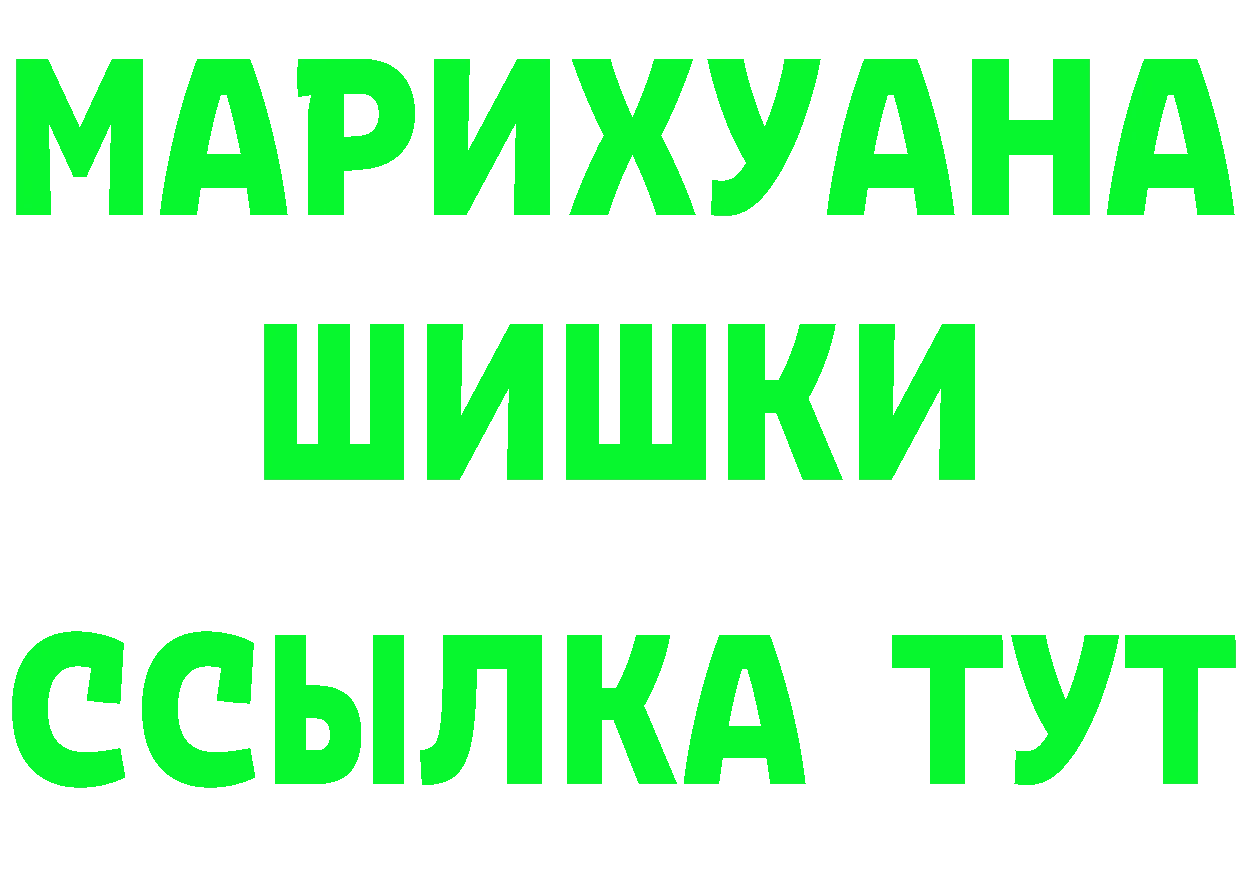 МАРИХУАНА
ШИШКИ
ССЫЛКА ТУТ